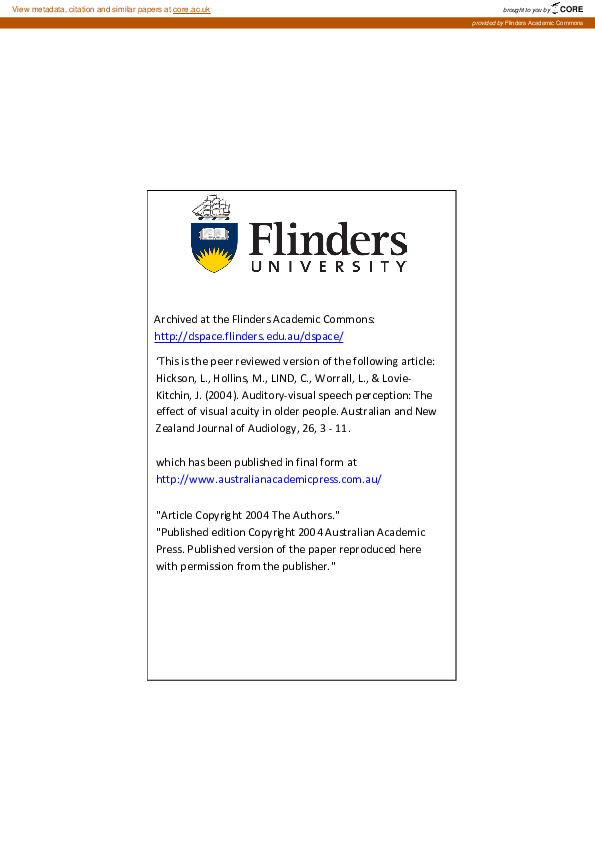 View metadata, citation and similar papers at core.ac.uk

brought to you by CORE

provided by Flinders Academic Commons

Flinders
UNIVERSITY

Archived at the Flinders Academic Commons:
http://dspace.flinders.edu.au/dspace/

'This is the peer reviewed version of the following article: Hickson, L., Hollins, M., LIND, C., Worrall, L., & Lovie-Kitchin, J. (2004). Auditory-visual speech perception: The effect of visual acuity in older people. Australian and New Zealand Journal of Audiology, 26, 3 - 11.

which has been published in final form at
http://www.australianacademicpress.com.au/

"Article Copyright 2004 The Authors."
"Published edition Copyright 2004 Australian Academic Press. Published version of the paper reproduced here with permission from the publisher."